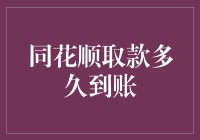 同花顺取款多久到账